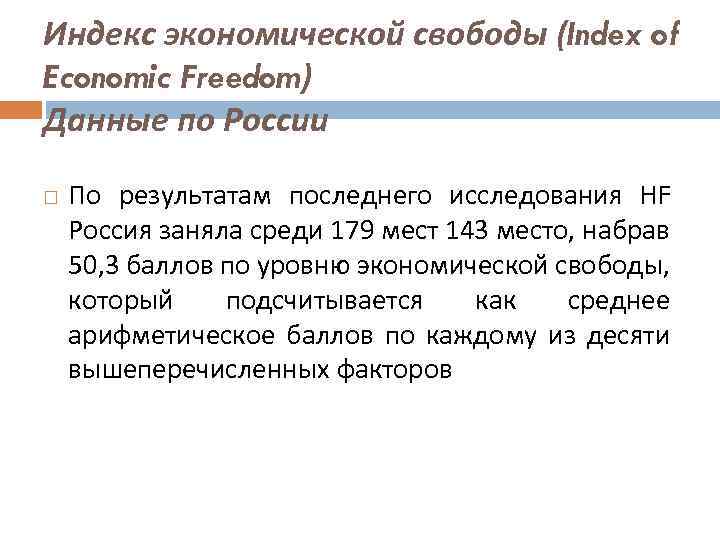 Индекс экономической свободы (Index of Economic Freedom)
Данные по России

По результатам последнего исследования HF Россия заняла среди 179 мест 143 место, набрав 50,3 баллов по уровню экономической свободы, который подсчитывается как среднее арифметическое баллов по каждому из десяти вышеперечисленных факторов